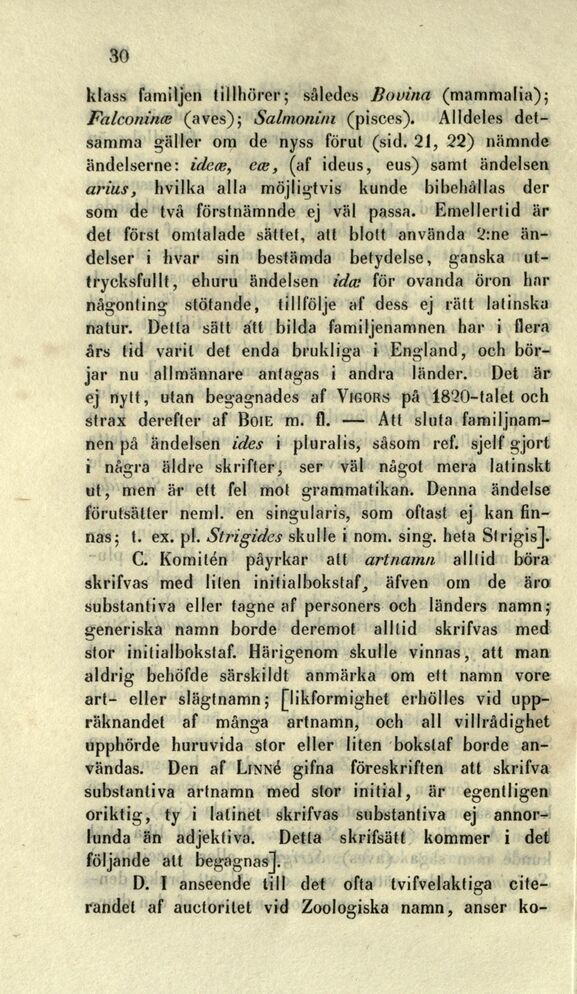 30

klass familjen tillhörer; således Bovina (mammalia); Falconinæ (aves); Salmonini (pisces). Alldeles detsamma gäller om de nyss förut (sid. 21, 22) nämnde ändelserne: ideæ, eæ, (af ideus, eus) samt ändelsen arius, hvilka alla möjligtvis kunde bibehållas der som de två förstnämnde ej väl passa. Emellertid är det först omtalade sättet, att blott använda 2:ne ändelser i hvar sin bestämda betydelse, ganska uttrycksfullt, ehuru ändelsen idæ för ovanda öron har någonting stötande, tillfölje af dess ej rätt latinska natur. Detta sätt att bilda familjenamnen har i flera års tid varit det enda brukliga i England, och börjar nu allmännare antagas i andra länder. Det är ej nytt, utan begagnades af Vigors på 1820-talet och strax derefter af Boie m. fl. — Att sluta familjnamnen på ändelsen ides i pluralis, såsom ref. sjelf gjort i några äldre skrifter, ser väl något mera latinskt ut, men är ett fel mot grammatikan. Denna ändelse förutsätter neml. en singularis, som oftast ej kan finnas; t. ex. pl. Strigides skulle i nom. sing. heta Strigis].

C. Komitén påyrkar att artnamn alltid böra skrifvas med liten initialbokstaf, äfven om de äro substantiva eller tagne af personers och länders namn; generiska namn borde deremot alltid skrifvas med stor initialbokstaf. Härigenom skulle vinnas, att man aldrig behöfde särskildt anmärka om ett namn vore art- eller slägtnamn; [likformighet erhölles vid uppräknandet af många artnamn, och all villrådighet upphörde huruvida stor eller liten bokstaf borde användas. Den af Linné gifna föreskriften att skrifva substantiva artnamn med stor initial, är egentligen oriktig, ty i latinet skrifvas substantiva ej annorlunda än adjektiva. Detta skrifsätt kommer i det följande att begagnas].

D. I anseende till det ofta tvifvelaktiga citerandet af auctoritet vid Zoologiska namn, anser ko-